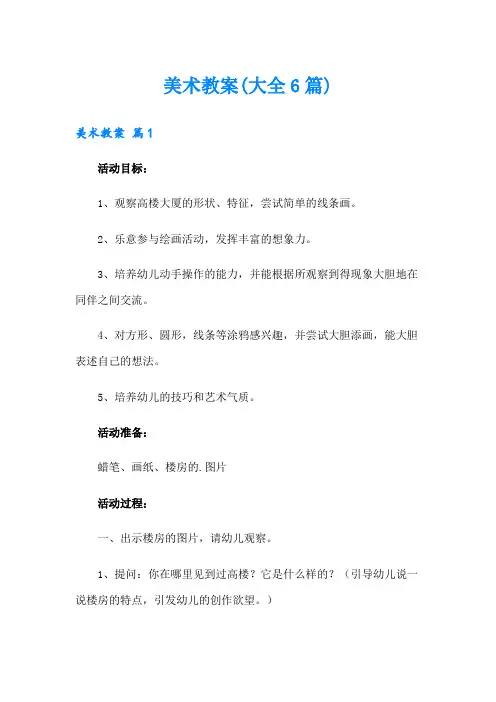 美术教案(大全6篇)

美术教案 篇1

活动目标:

1、观察高楼大厦的形状、特征，尝试简单的线条画。

2、乐意参与绘画活动，发挥丰富的想象力。

3、培养幼儿动手操作的能力，并能根据所观察到得现象大胆地在同伴之间交流。

4、对方形、圆形，线条等涂鸦感兴趣，并尝试大胆添画，能大胆表述自己的想法。

5、培养幼儿的技巧和艺术气质。

活动准备:

蜡笔、画纸、楼房的.图片

活动过程:

一、出示楼房的图片，请幼儿观察。

1、提问：你在哪里见到过高楼？它是什么样的？（引导幼儿说一说楼房的特点，引发幼儿的创作欲望。）